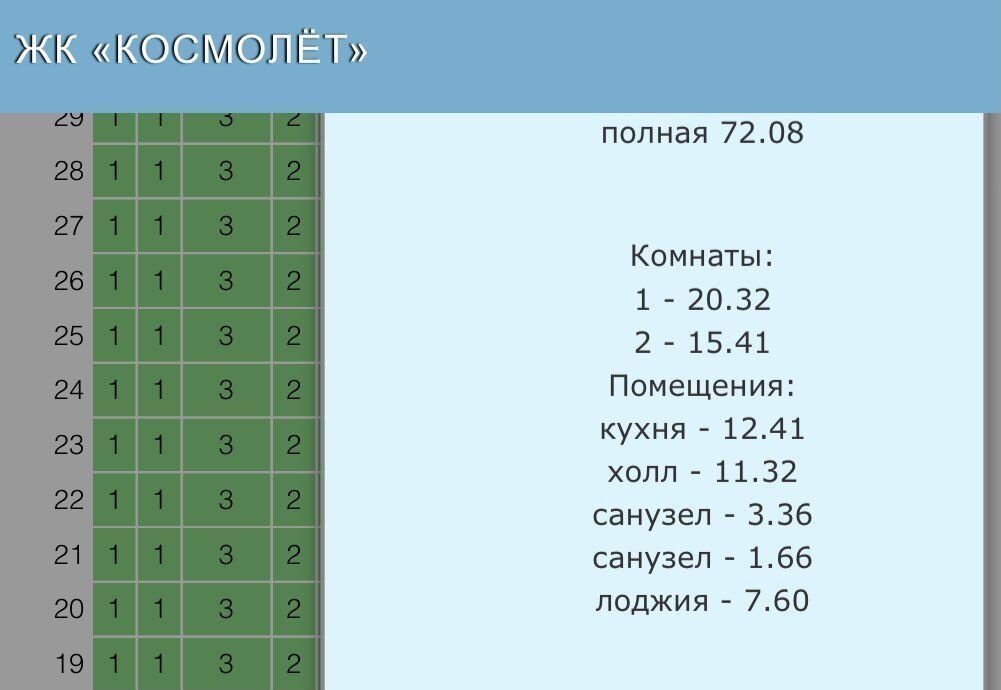 ЖК «КОСМОЛЁТ»

| 29 | 1 | 1 | 3 | 2 |
|---|---|---|---|---|
| 28 | 1 | 1 | 3 | 2 |
| 27 | 1 | 1 | 3 | 2 |
| 26 | 1 | 1 | 3 | 2 |
| 25 | 1 | 1 | 3 | 2 |
| 24 | 1 | 1 | 3 | 2 |
| 23 | 1 | 1 | 3 | 2 |
| 22 | 1 | 1 | 3 | 2 |
| 21 | 1 | 1 | 3 | 2 |
| 20 | 1 | 1 | 3 | 2 |
| 19 | 1 | 1 | 3 | 2 |

полная 72.08

Комнаты:
1 - 20.32
2 - 15.41
Помещения:
кухня - 12.41
холл - 11.32
санузел - 3.36
санузел - 1.66
лоджия - 7.60